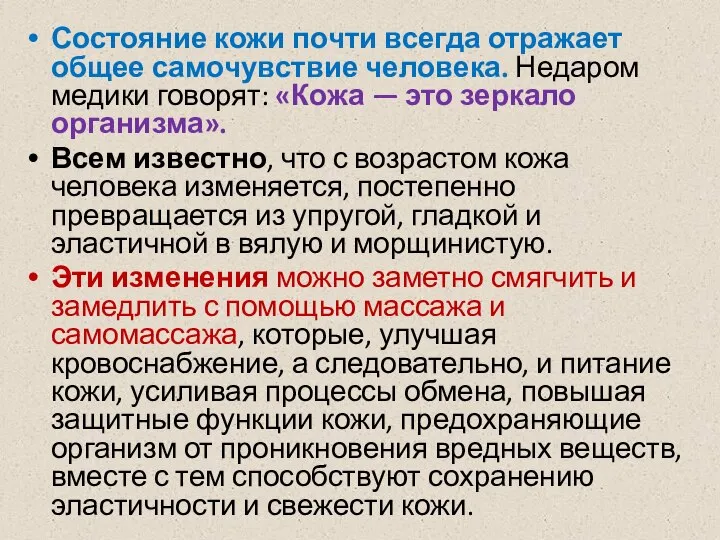 • Состояние кожи почти всегда отражает общее самочувствие человека. Недаром медики говорят: «Кожа — это зеркало организма».

• Всем известно, что с возрастом кожа человека изменяется, постепенно превращается из упругой, гладкой и эластичной в вялую и морщинистую.

• Эти изменения можно заметно смягчить и замедлить с помощью массажа и самомассажа, которые, улучшая кровоснабжение, а следовательно, и питание кожи, усиливая процессы обмена, повышая защитные функции кожи, предохраняющие организм от проникновения вредных веществ, вместе с тем способствуют сохранению эластичности и свежести кожи.